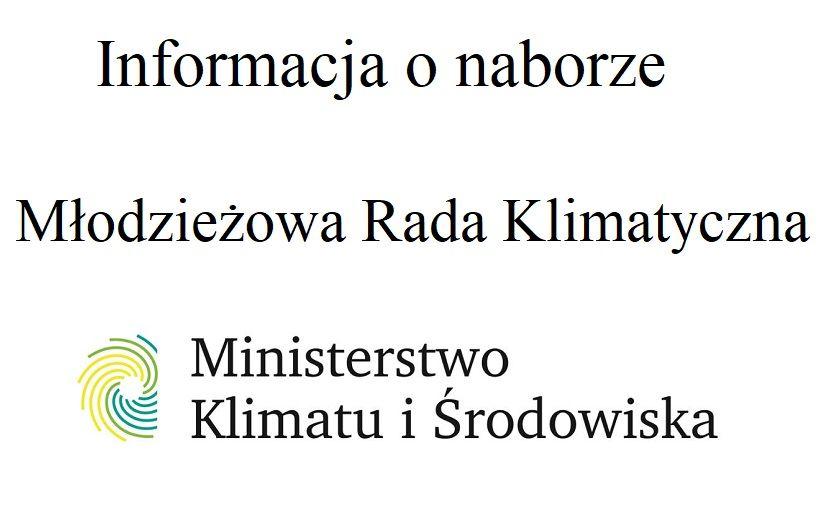 Informacja o naborze

Młodzieżowa Rada Klimatyczna

Ministerstwo
Klimatu i Środowiska